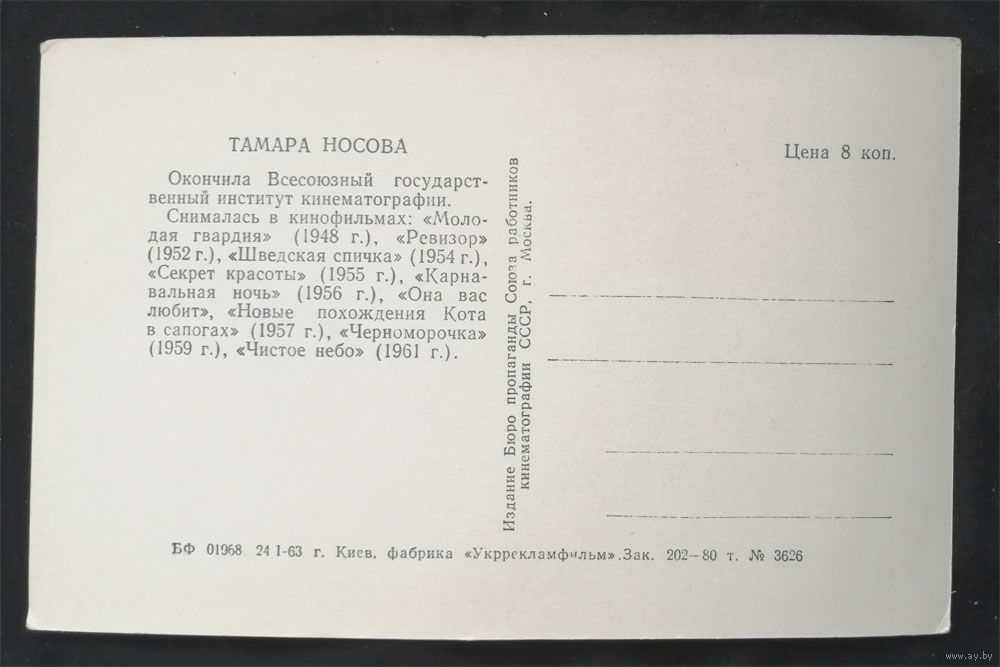 ТАМАРА НОСОВА

Окончила Всесоюзный государственный институт кинематографии.

Снималась в кинофильмах: «Молодая гвардия» (1948 г.), «Ревизор» (1952 г.), «Шведская спичка» (1954 г.), «Секрет красоты» (1955 г.), «Карнавальная ночь» (1956 г.), «Она вас любит», «Новые похождения Кота в сапогах» (1957 г.), «Черноморочка» (1959 г.), «Чистое небо» (1961 г.).

Издание Бюро пропаганды Союза работников кинематографии СССР, г. Москва.

Цена 8 коп.

БФ 01968 24 I-63 г. Киев, фабрика «Укррекламфильм». Зак. 202—80 т. № 3626

www.ay.by